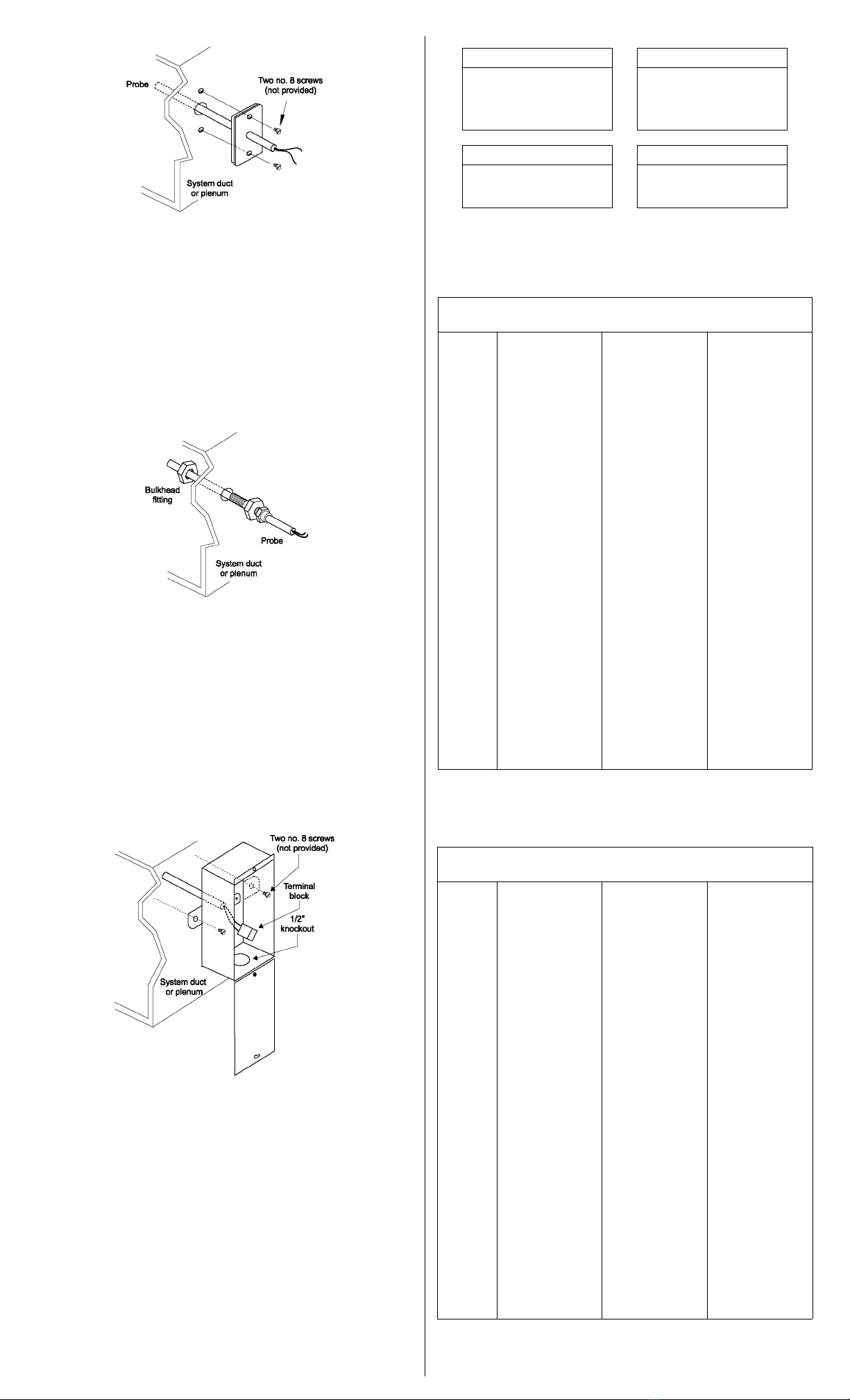 Probe

Two no. 8 screws (not provided)

System duct or plenum

Bulkhead fitting

Probe

System duct or plenum

Two no. 8 screws (not provided)

Terminal block

1/2" knockout

System duct or plenum